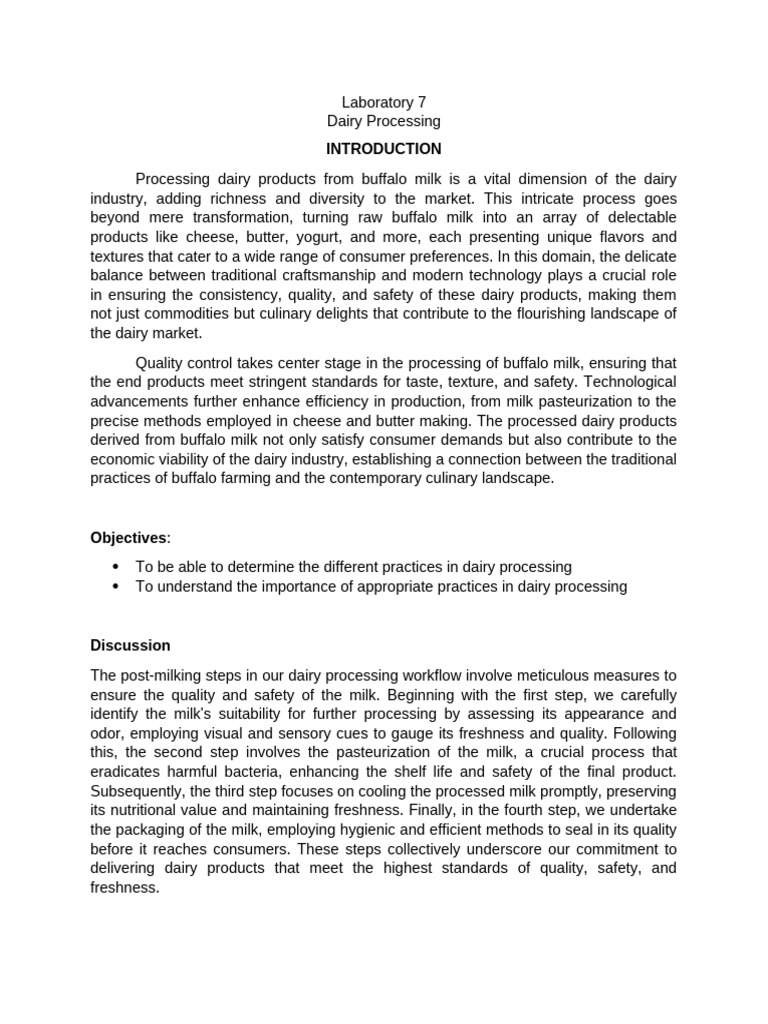 Laboratory 7
Dairy Processing

INTRODUCTION

Processing dairy products from buffalo milk is a vital dimension of the dairy industry, adding richness and diversity to the market. This intricate process goes beyond mere transformation, turning raw buffalo milk into an array of delectable products like cheese, butter, yogurt, and more, each presenting unique flavors and textures that cater to a wide range of consumer preferences. In this domain, the delicate balance between traditional craftsmanship and modern technology plays a crucial role in ensuring the consistency, quality, and safety of these dairy products, making them not just commodities but culinary delights that contribute to the flourishing landscape of the dairy market.

Quality control takes center stage in the processing of buffalo milk, ensuring that the end products meet stringent standards for taste, texture, and safety. Technological advancements further enhance efficiency in production, from milk pasteurization to the precise methods employed in cheese and butter making. The processed dairy products derived from buffalo milk not only satisfy consumer demands but also contribute to the economic viability of the dairy industry, establishing a connection between the traditional practices of buffalo farming and the contemporary culinary landscape.

Objectives:

• To be able to determine the different practices in dairy processing
• To understand the importance of appropriate practices in dairy processing

Discussion

The post-milking steps in our dairy processing workflow involve meticulous measures to ensure the quality and safety of the milk. Beginning with the first step, we carefully identify the milk's suitability for further processing by assessing its appearance and odor, employing visual and sensory cues to gauge its freshness and quality. Following this, the second step involves the pasteurization of the milk, a crucial process that eradicates harmful bacteria, enhancing the shelf life and safety of the final product. Subsequently, the third step focuses on cooling the processed milk promptly, preserving its nutritional value and maintaining freshness. Finally, in the fourth step, we undertake the packaging of the milk, employing hygienic and efficient methods to seal in its quality before it reaches consumers. These steps collectively underscore our commitment to delivering dairy products that meet the highest standards of quality, safety, and freshness.